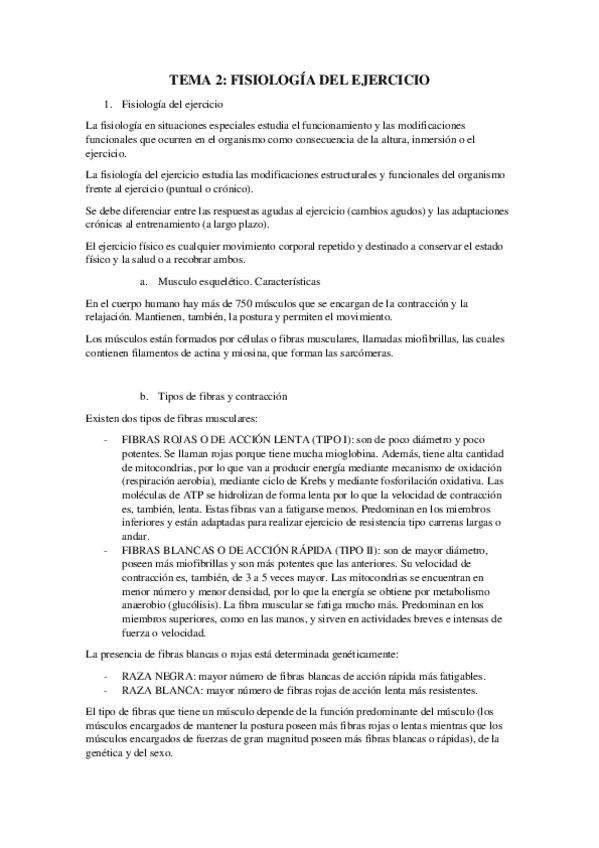 TEMA 2: FISIOLOGÍA DEL EJERCICIO

1. Fisiología del ejercicio

La fisiología en situaciones especiales estudia el funcionamiento y las modificaciones funcionales que ocurren en el organismo como consecuencia de la altura, inmersión o el ejercicio.

La fisiología del ejercicio estudia las modificaciones estructurales y funcionales del organismo frente al ejercicio (puntual o crónico).

Se debe diferenciar entre las respuestas agudas al ejercicio (cambios agudos) y las adaptaciones crónicas al entrenamiento (a largo plazo).

El ejercicio físico es cualquier movimiento corporal repetido y destinado a conservar el estado físico y la salud o a recobrar ambos.

a. Musculo esquelético. Características

En el cuerpo humano hay más de 750 músculos que se encargan de la contracción y la relajación. Mantienen, también, la postura y permiten el movimiento.

Los músculos están formados por células o fibras musculares, llamadas miofibrillas, las cuales contienen filamentos de actina y miosina, que forman las sarcómeras.

b. Tipos de fibras y contracción

Existen dos tipos de fibras musculares:

- FIBRAS ROJAS O DE ACCIÓN LENTA (TIPO I): son de poco diámetro y poco potentes. Se llaman rojas porque tiene mucha mioglobina. Además, tiene alta cantidad de mitocondrias, por lo que van a producir energía mediante mecanismo de oxidación (respiración aerobia), mediante ciclo de Krebs y mediante fosforilación oxidativa. Las moléculas de ATP se hidrolizan de forma lenta por lo que la velocidad de contracción es, también, lenta. Estas fibras van a fatigarse menos. Predominan en los miembros inferiores y están adaptadas para realizar ejercicio de resistencia tipo carreras largas o andar.
- FIBRAS BLANCAS O DE ACCIÓN RÁPIDA (TIPO II): son de mayor diámetro, poseen más miofibrillas y son más potentes que las anteriores. Su velocidad de contracción es, también, de 3 a 5 veces mayor. Las mitocondrias se encuentran en menor número y menor densidad, por lo que la energía se obtiene por metabolismo anaerobio (glucólisis). La fibra muscular se fatiga mucho más. Predominan en los miembros superiores, como en las manos, y sirven en actividades breves e intensas de fuerza o velocidad.

La presencia de fibras blancas o rojas está determinada genéticamente:

- RAZA NEGRA: mayor número de fibras blancas de acción rápida más fatigables.
- RAZA BLANCA: mayor número de fibras rojas de acción lenta más resistentes.

El tipo de fibras que tiene un músculo depende de la función predominante del músculo (los músculos encargados de mantener la postura poseen más fibras rojas o lentas mientras que los músculos encargados de fuerzas de gran magnitud poseen más fibras blancas o rápidas), de la genética y del sexo.